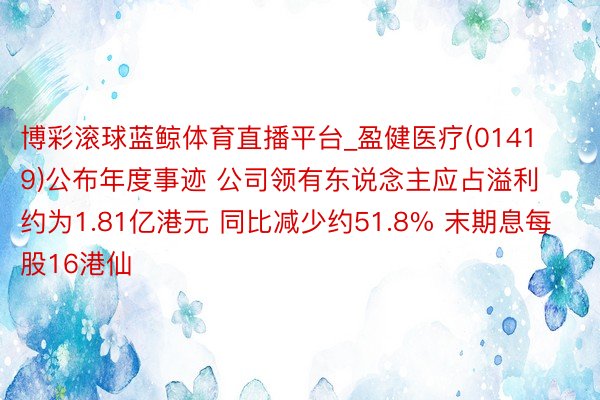 博彩滚球蓝鲸体育直播平台_盈健医疗(01419)公布年度事迹 公司领有东说念主应占溢利约为1.81亿港元 同比减少约51.8% 末期息每股16港仙